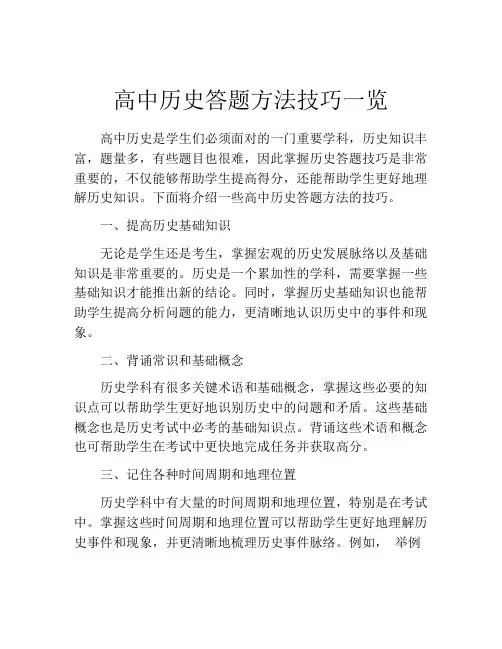 高中历史答题方法技巧一览

高中历史是学生们必须面对的一门重要学科，历史知识丰富，题量多，有些题目也很难，因此掌握历史答题技巧是非常重要的，不仅能够帮助学生提高得分，还能帮助学生更好地理解历史知识。下面将介绍一些高中历史答题方法的技巧。

一、提高历史基础知识

无论是学生还是考生，掌握宏观的历史发展脉络以及基础知识是非常重要的。历史是一个累加性的学科，需要掌握一些基础知识才能推出新的结论。同时，掌握历史基础知识也能帮助学生提高分析问题的能力，更清晰地认识历史中的事件和现象。

二、背诵常识和基础概念

历史学科有很多关键术语和基础概念，掌握这些必要的知识点可以帮助学生更好地识别历史中的问题和矛盾。这些基础概念也是历史考试中必考的基础知识点。背诵这些术语和概念也可帮助学生在考试中更快地完成任务并获取高分。

三、记住各种时间周期和地理位置

历史学科中有大量的时间周期和地理位置，特别是在考试中。掌握这些时间周期和地理位置可以帮助学生更好地理解历史事件和现象，并更清晰地梳理历史事件脉络。例如， 举例